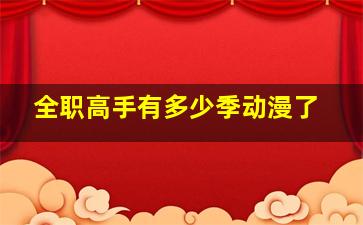 全职高手有多少季动漫了